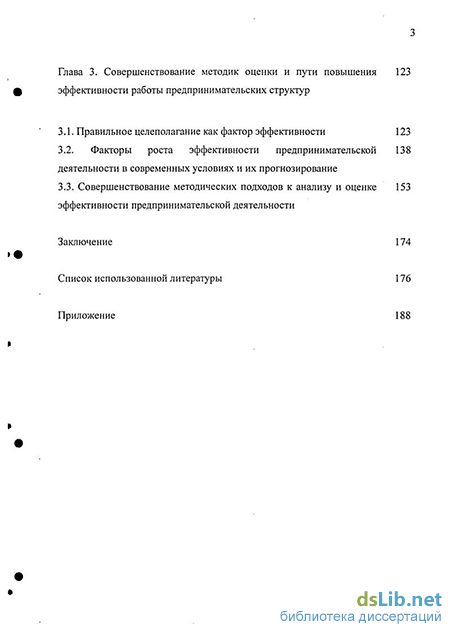 3

Глава 3. Совершенствование методик оценки и пути повышения эффективности работы предпринимательских структур 123

3.1. Правильное целеполагание как фактор эффективности 123

3.2. Факторы роста эффективности предпринимательской деятельности в современных условиях и их прогнозирование 138

3.3. Совершенствование методических подходов к анализу и оценке эффективности предпринимательской деятельности 153

Заключение 174

Список использованной литературы 176

Приложение 188

dsLib.net
библиотека диссертаций